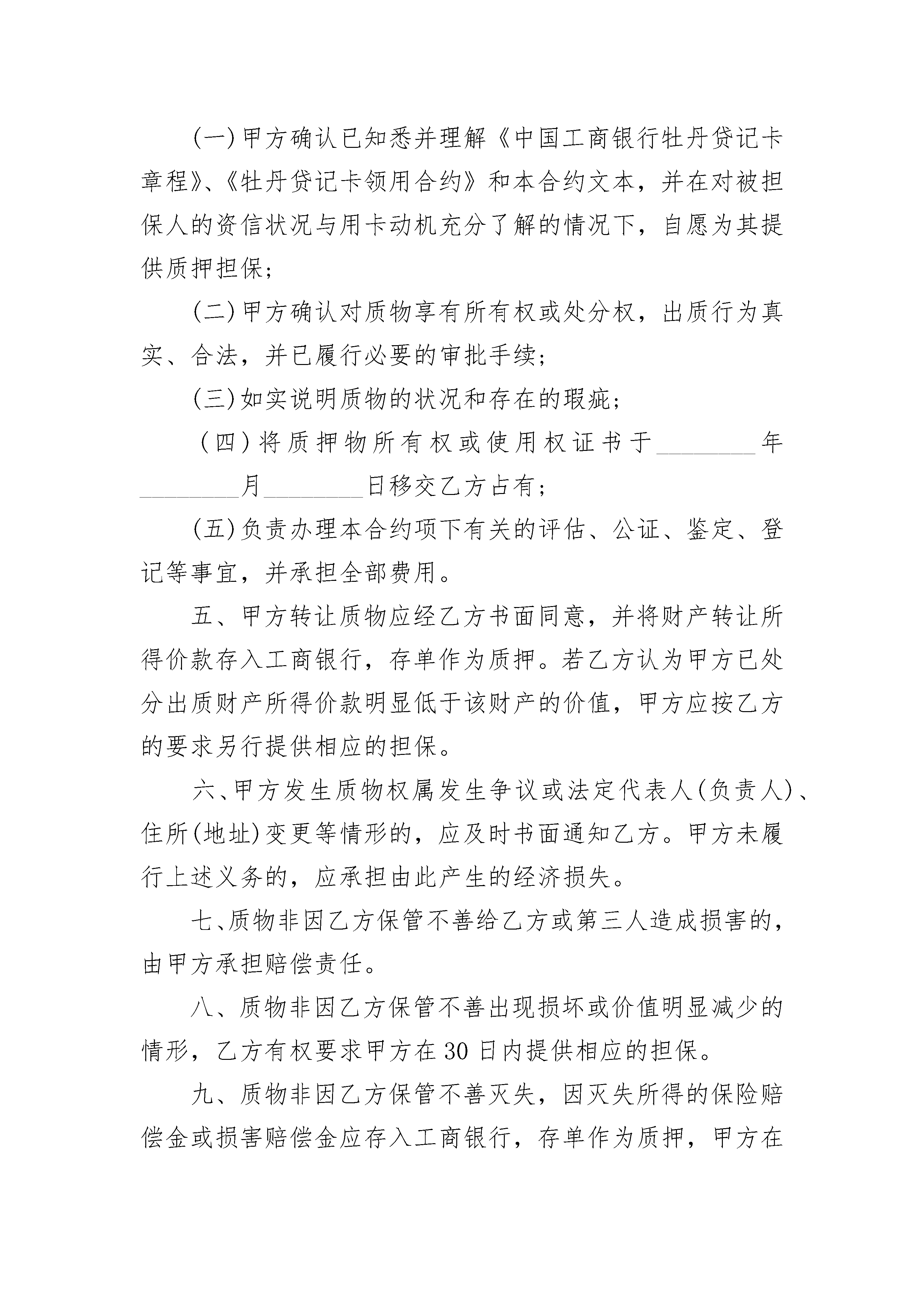 (一)甲方确认已知悉并理解《中国工商银行牡丹贷记卡章程》、《牡丹贷记卡领用合约》和本合约文本，并在对被担保人的资信状况与用卡动机充分了解的情况下，自愿为其提供质押担保；

(二)甲方确认对质物享有所有权或处分权，出质行为真实、合法，并已履行必要的审批手续；

(三)如实说明质物的状况和存在的瑕疵；

（四）将质押物所有权或使用权证书于________年________月________日移交乙方占有；

(五)负责办理本合约项下有关的评估、公证、鉴定、登记等事宜，并承担全部费用。

五、甲方转让质物应经乙方书面同意，并将财产转让所得价款存入工商银行，存单作为质押。若乙方认为甲方已处分出质财产所得价款明显低于该财产的价值，甲方应按乙方的要求另行提供相应的担保。

六、甲方发生质物权属发生争议或法定代表人(负责人)、住所(地址)变更等情形的，应及时书面通知乙方。甲方未履行上述义务的，应承担由此产生的经济损失。

七、质物非因乙方保管不善给乙方或第三人造成损害的，由甲方承担赔偿责任。

八、质物非因乙方保管不善出现损坏或价值明显减少的情形，乙方有权要求甲方在30日内提供相应的担保。

九、质物非因乙方保管不善灭失，因灭失所得的保险赔偿金或损害赔偿金应存入工商银行，存单作为质押，甲方在